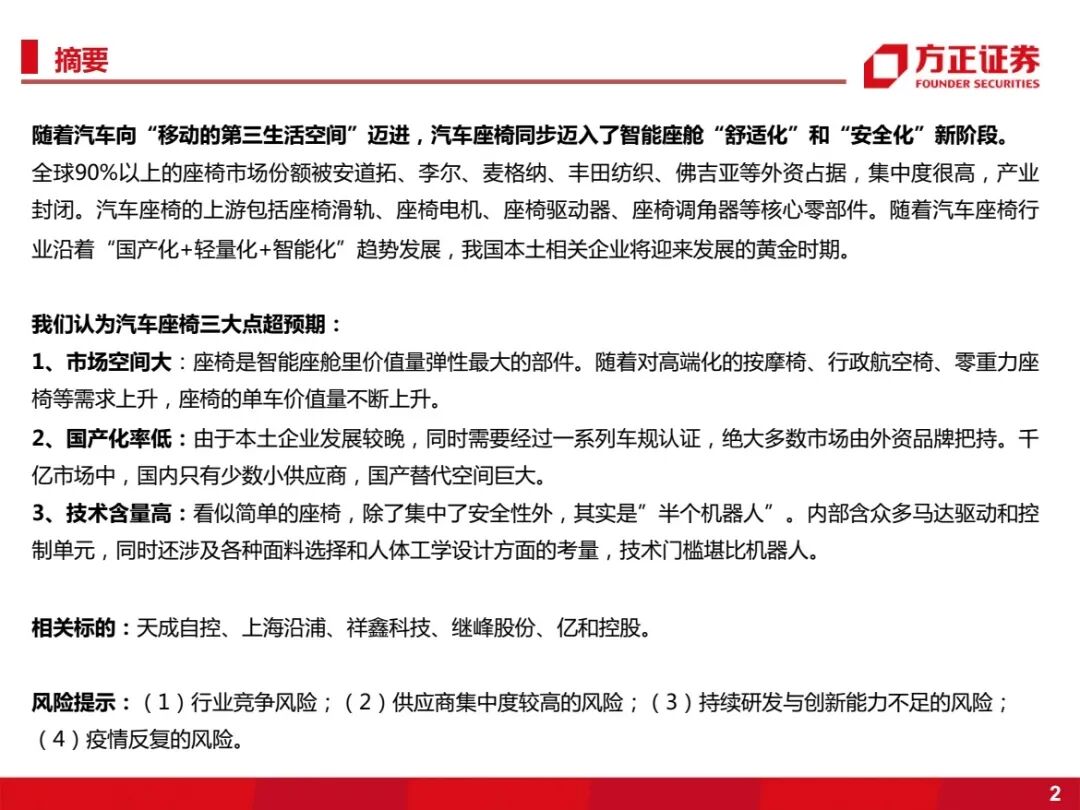 摘要

方正证券
FOUNDER SECURITIES

随着汽车向“移动的第三生活空间”迈进，汽车座椅同步迈入了智能座舱“舒适化”和“安全化”新阶段。全球90%以上的座椅市场份额被安道拓、李尔、麦格纳、丰田纺织、佛吉亚等外资占据，集中度很高，产业封闭。汽车座椅的上游包括座椅滑轨、座椅电机、座椅驱动器、座椅调角器等核心零部件。随着汽车座椅行业沿着“国产化+轻量化+智能化”趋势发展，我国本土相关企业将迎来发展的黄金时期。

我们认为汽车座椅三大点超预期：
1、市场空间大：座椅是智能座舱里价值量弹性最大的部件。随着对高端化的按摩椅、行政航空椅、零重力座椅等需求上升，座椅的单车价值量不断上升。
2、国产化率低：由于本土企业发展较晚，同时需要经过一系列车规认证，绝大多数市场由外资品牌把持。千亿市场中，国内只有少数小供应商，国产替代空间巨大。
3、技术含量高：看似简单的座椅，除了集中了安全性外，其实是”半个机器人”。内部含众多马达驱动和控制单元，同时还涉及各种面料选择和人体工学设计方面的考量，技术门槛堪比机器人。

相关标的：天成自控、上海沿浦、祥鑫科技、继峰股份、亿和控股。

风险提示：（1）行业竞争风险；（2）供应商集中度较高的风险；（3）持续研发与创新能力不足的风险；（4）疫情反复的风险。

2